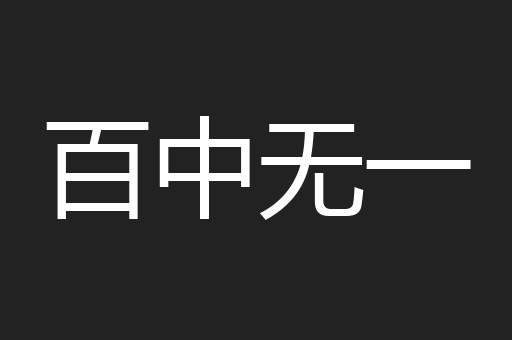 百中无一